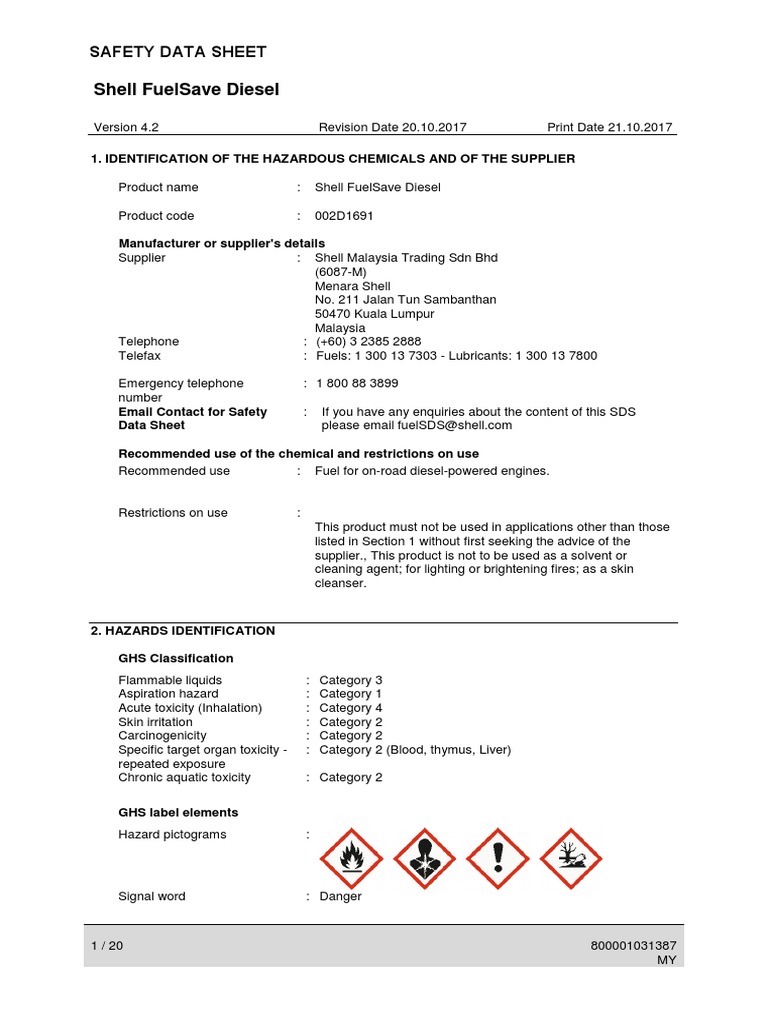 SAFETY DATA SHEET

Shell FuelSave Diesel

Version 4.2 Revision Date 20.10.2017 Print Date 21.10.2017

1. IDENTIFICATION OF THE HAZARDOUS CHEMICALS AND OF THE SUPPLIER

Product name : Shell FuelSave Diesel

Product code : 002D1691

Manufacturer or supplier's details
Supplier : Shell Malaysia Trading Sdn Bhd (6087-M) Menara Shell No. 211 Jalan Tun Sambanthan 50470 Kuala Lumpur Malaysia
Telephone : (+60) 3 2385 2888
Telefax : Fuels: 1 300 13 7303 - Lubricants: 1 300 13 7800

Emergency telephone number : 1 800 88 3899
Email Contact for Safety Data Sheet : If you have any enquiries about the content of this SDS please email fuelSDS@shell.com

Recommended use of the chemical and restrictions on use
Recommended use : Fuel for on-road diesel-powered engines.

Restrictions on use : This product must not be used in applications other than those listed in Section 1 without first seeking the advice of the supplier., This product is not to be used as a solvent or cleaning agent; for lighting or brightening fires; as a skin cleanser.

2. HAZARDS IDENTIFICATION

GHS Classification

Flammable liquids : Category 3
Aspiration hazard : Category 1
Acute toxicity (Inhalation) : Category 4
Skin irritation : Category 2
Carcinogenicity : Category 2
Specific target organ toxicity - repeated exposure : Category 2 (Blood, thymus, Liver)
Chronic aquatic toxicity : Category 2

GHS label elements

Hazard pictograms :

Signal word : Danger

1 / 20 800001031387
MY